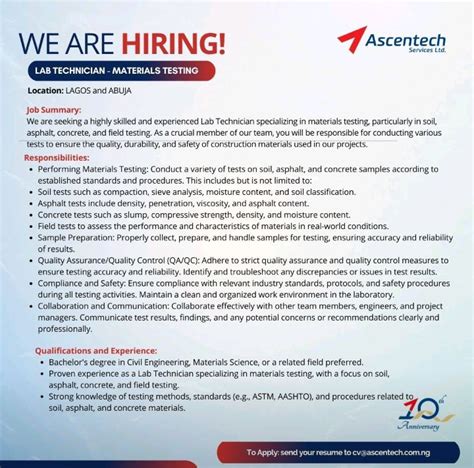 WE ARE HIRING!

Ascentech Services Ltd.

LAB TECHNICIAN - MATERIALS TESTING

Location: LAGOS and ABUJA

Job Summary:
We are seeking a highly skilled and experienced Lab Technician specializing in materials testing, particularly in soil, asphalt, concrete, and field testing. As a crucial member of our team, you will be responsible for conducting various tests to ensure the quality, durability, and safety of construction materials used in our projects.

Responsibilities:
• Performing Materials Testing: Conduct a variety of tests on soil, asphalt, and concrete samples according to established standards and procedures. This includes but is not limited to:
• Soil tests such as compaction, sieve analysis, moisture content, and soil classification.
• Asphalt tests include density, penetration, viscosity, and asphalt content.
• Concrete tests such as slump, compressive strength, density, and moisture content.
• Field tests to assess the performance and characteristics of materials in real-world conditions.
• Sample Preparation: Properly collect, prepare, and handle samples for testing, ensuring accuracy and reliability of results.
• Quality Assurance/Quality Control (QA/QC): Adhere to strict quality assurance and quality control measures to ensure testing accuracy and reliability. Identify and troubleshoot any discrepancies or issues in test results.
• Compliance and Safety: Ensure compliance with relevant industry standards, protocols, and safety procedures during all testing activities. Maintain a clean and organized work environment in the laboratory.
• Collaboration and Communication: Collaborate effectively with other team members, engineers, and project managers. Communicate test results, findings, and any potential concerns or recommendations clearly and professionally.

Qualifications and Experience:
• Bachelor's degree in Civil Engineering, Materials Science, or a related field preferred.
• Proven experience as a Lab Technician specializing in materials testing, with a focus on soil, asphalt, concrete, and field testing.
• Strong knowledge of testing methods, standards (e.g., ASTM, AASHTO), and procedures related to soil, asphalt, and concrete materials.

10th Anniversary

To Apply: send your resume to cv@ascentech.com.ng